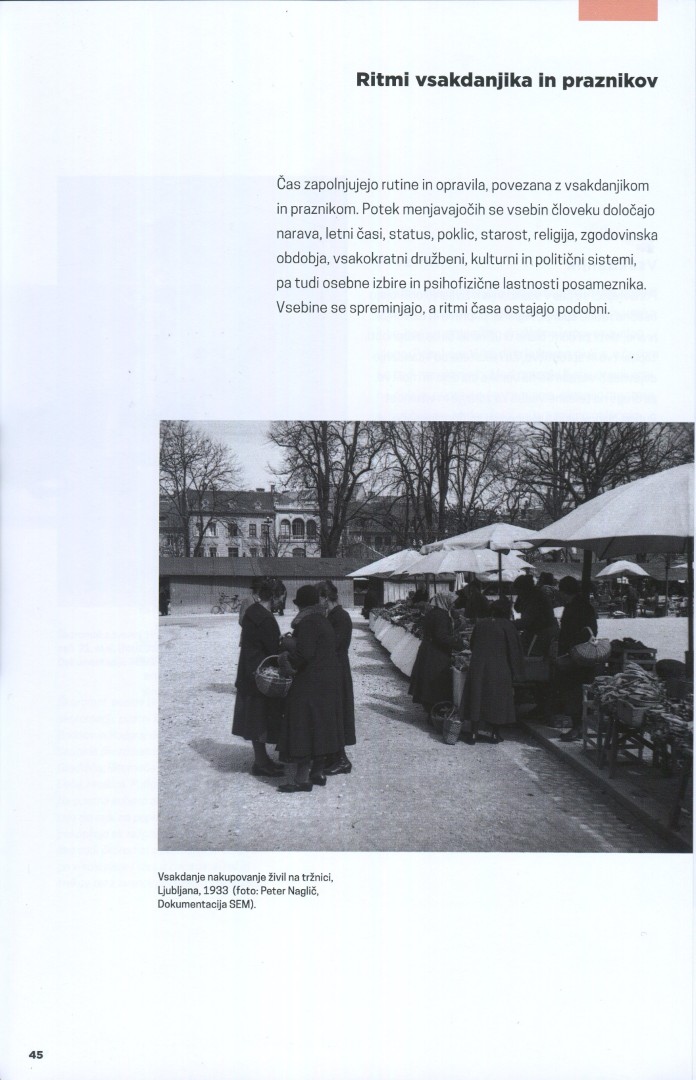 Ritmi vsakdanjika in praznikov

Čas zapolnjujejo rutine in opravila, povezana z vsakdanjikom in praznikom. Potek menjavajočih se vsebin človeku določajo narava, letni časi, status, poklic, starost, religija, zgodovinska obdobja, vsakokratni družbeni, kulturni in politični sistemi, pa tudi osebne izbire in psihofizične lastnosti posameznika. Vsebine se spreminjajo, a ritmi časa ostajajo podobni.

Vsakdanje nakupovanje živil na tržnici, Ljubljana, 1933 (foto: Peter Naglič, Dokumentacija SEM).

45